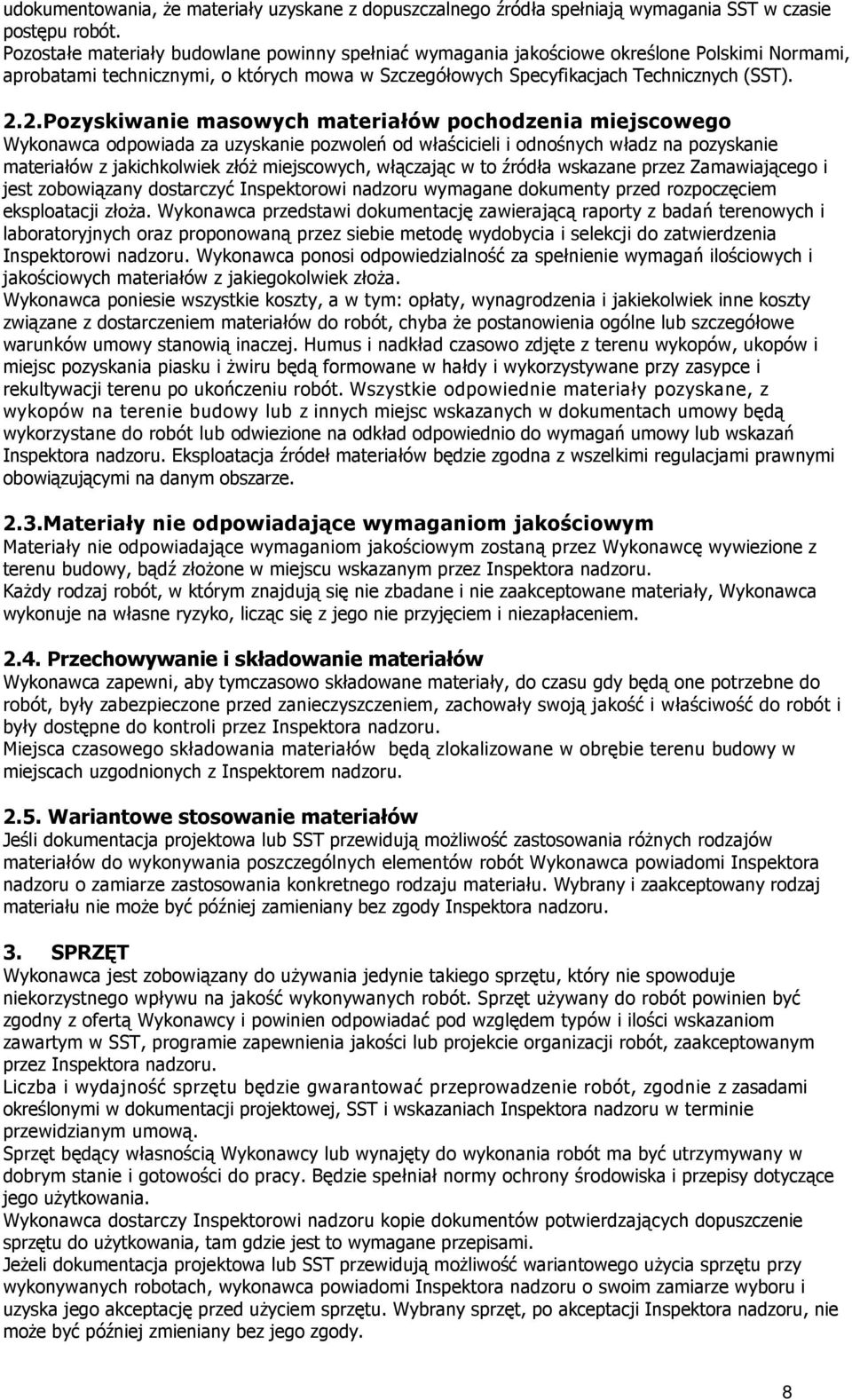 udokumentowania, że materiały uzyskane z dopuszczalnego źródła spełniają wymagania SST w czasie postępu robót.
Pozostałe materiały budowlane powinny spełniać wymagania jakościowe określone Polskimi Normami, aprobatami technicznymi, o których mowa w Szczegółowych Specyfikacjach Technicznych (SST).

2.2.Pozyskiwanie masowych materiałów pochodzenia miejscowego
Wykonawca odpowiada za uzyskanie pozwoleń od właścicieli i odnośnych władz na pozyskanie materiałów z jakichkolwiek złóż miejscowych, włączając w to źródła wskazane przez Zamawiającego i jest zobowiązany dostarczyć Inspektorowi nadzoru wymagane dokumenty przed rozpoczęciem eksploatacji złoża. Wykonawca przedstawi dokumentację zawierającą raporty z badań terenowych i laboratoryjnych oraz proponowaną przez siebie metodę wydobycia i selekcji do zatwierdzenia Inspektorowi nadzoru. Wykonawca ponosi odpowiedzialność za spełnienie wymagań ilościowych i jakościowych materiałów z jakiegokolwiek złoża.
Wykonawca poniesie wszystkie koszty, a w tym: opłaty, wynagrodzenia i jakiekolwiek inne koszty związane z dostarczeniem materiałów do robót, chyba że postanowienia ogólne lub szczegółowe warunków umowy stanowią inaczej. Humus i nadkład czasowo zdjęte z terenu wykopów, ukopów i miejsc pozyskania piasku i żwiru będą formowane w hałdy i wykorzystywane przy zasypce i rekultywacji terenu po ukończeniu robót. Wszystkie odpowiednie materiały pozyskane, z wykopów na terenie budowy lub z innych miejsc wskazanych w dokumentach umowy będą wykorzystane do robót lub odwiezione na odkład odpowiednio do wymagań umowy lub wskazań Inspektora nadzoru. Eksploatacja źródeł materiałów będzie zgodna z wszelkimi regulacjami prawnymi obowiązującymi na danym obszarze.

2.3.Materiały nie odpowiadające wymaganiom jakościowym
Materiały nie odpowiadające wymaganiom jakościowym zostaną przez Wykonawcę wywiezione z terenu budowy, bądź złożone w miejscu wskazanym przez Inspektora nadzoru.
Każdy rodzaj robót, w którym znajdują się nie zbadane i nie zaakceptowane materiały, Wykonawca wykonuje na własne ryzyko, licząc się z jego nie przyjęciem i niezapłaceniem.

2.4. Przechowywanie i składowanie materiałów
Wykonawca zapewni, aby tymczasowo składowane materiały, do czasu gdy będą one potrzebne do robót, były zabezpieczone przed zanieczyszczeniem, zachowały swoją jakość i właściwość do robót i były dostępne do kontroli przez Inspektora nadzoru.
Miejsca czasowego składowania materiałów będą zlokalizowane w obrębie terenu budowy w miejscach uzgodnionych z Inspektorem nadzoru.

2.5. Wariantowe stosowanie materiałów
Jeśli dokumentacja projektowa lub SST przewidują możliwość zastosowania różnych rodzajów materiałów do wykonywania poszczególnych elementów robót Wykonawca powiadomi Inspektora nadzoru o zamiarze zastosowania konkretnego rodzaju materiału. Wybrany i zaakceptowany rodzaj materiału nie może być później zamieniany bez zgody Inspektora nadzoru.

3. SPRZĘT
Wykonawca jest zobowiązany do używania jedynie takiego sprzętu, który nie spowoduje niekorzystnego wpływu na jakość wykonywanych robót. Sprzęt używany do robót powinien być zgodny z ofertą Wykonawcy i powinien odpowiadać pod względem typów i ilości wskazaniom zawartym w SST, programie zapewnienia jakości lub projekcie organizacji robót, zaakceptowanym przez Inspektora nadzoru.
Liczba i wydajność sprzętu będzie gwarantować przeprowadzenie robót, zgodnie z zasadami określonymi w dokumentacji projektowej, SST i wskazaniach Inspektora nadzoru w terminie przewidzianym umową.
Sprzęt będący własnością Wykonawcy lub wynajęty do wykonania robót ma być utrzymywany w dobrym stanie i gotowości do pracy. Będzie spełniał normy ochrony środowiska i przepisy dotyczące jego użytkowania.
Wykonawca dostarczy Inspektorowi nadzoru kopie dokumentów potwierdzających dopuszczenie sprzętu do użytkowania, tam gdzie jest to wymagane przepisami.
Jeżeli dokumentacja projektowa lub SST przewidują możliwość wariantowego użycia sprzętu przy wykonywanych robotach, wykonawca powiadomi Inspektora nadzoru o swoim zamiarze wyboru i uzyska jego akceptację przed użyciem sprzętu. Wybrany sprzęt, po akceptacji Inspektora nadzoru, nie może być później zmieniany bez jego zgody.

8